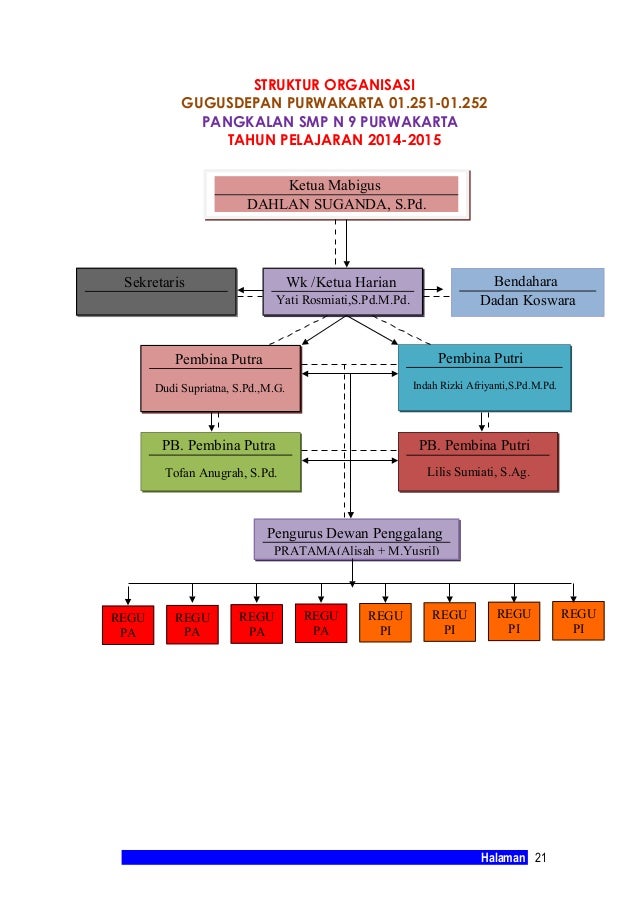 STRUKTUR ORGANISASI
GUGUSDEPAN PURWAKARTA 01.251-01.252
PANGKALAN SMP N 9 PURWAKARTA
TAHUN PELAJARAN 2014-2015

Ketua Mabigus
DAHLAN SUGANDA, S.Pd.

Sekretaris

Wk /Ketua Harian
Yati Rosmiati,S.Pd.M.Pd.

Bendahara
Dadan Koswara

Pembina Putra
Dudi Supriatna, S.Pd.,M.G.

Pembina Putri
Indah Rizki Afriyanti,S.Pd.M.Pd.

PB. Pembina Putra
Tofan Anugrah, S.Pd.

PB. Pembina Putri
Lilis Sumiati, S.Ag.

Pengurus Dewan Penggalang
PRATAMA(Alisah + M.Yusril)

REGU PA

REGU PA

REGU PA

REGU PA

REGU PI

REGU PI

REGU PI

REGU PI

Halaman 21